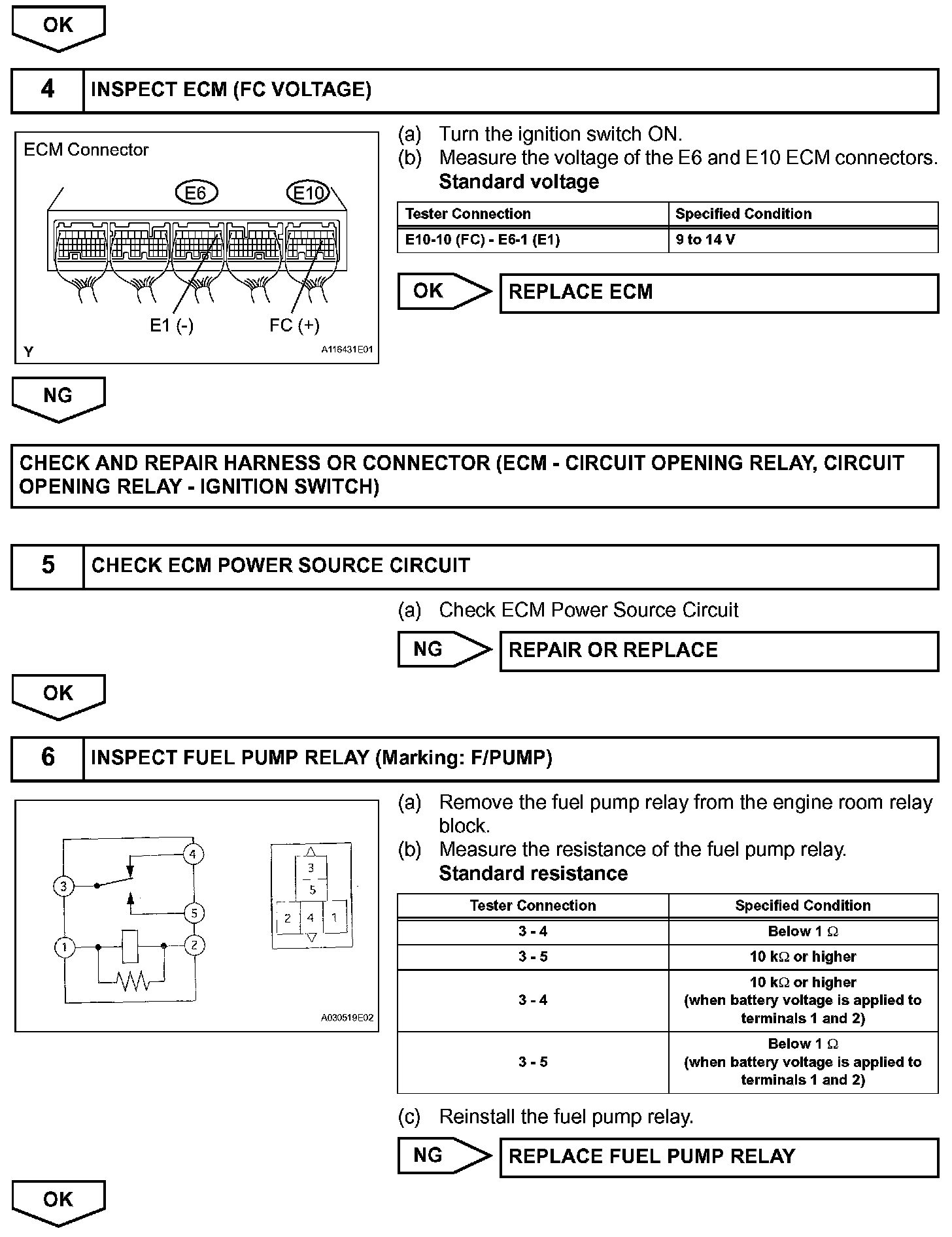 OK

4 INSPECT ECM (FC VOLTAGE)

ECM Connector

E6 E10

E1 (-) FC (+)

Y A116431E01

(a) Turn the ignition switch ON.
(b) Measure the voltage of the E6 and E10 ECM connectors.
Standard voltage

| Tester Connection | Specified Condition |
|---|---|
| E10-10 (FC) - E6-1 (E1) | 9 to 14 V |

OK REPLACE ECM

NG

CHECK AND REPAIR HARNESS OR CONNECTOR (ECM - CIRCUIT OPENING RELAY, CIRCUIT OPENING RELAY - IGNITION SWITCH)

5 CHECK ECM POWER SOURCE CIRCUIT

(a) Check ECM Power Source Circuit

NG REPAIR OR REPLACE

OK

6 INSPECT FUEL PUMP RELAY (Marking: F/PUMP)

4
3
5
1
2

3
5
2 4 1

A030519E02

(a) Remove the fuel pump relay from the engine room relay block.
(b) Measure the resistance of the fuel pump relay.
Standard resistance

| Tester Connection | Specified Condition |
|---|---|
| 3 - 4 | Below 1 Ω |
| 3 - 5 | 10 kΩ or higher |
| 3 - 4 | 10 kΩ or higher (when battery voltage is applied to terminals 1 and 2) |
| 3 - 5 | Below 1 Ω (when battery voltage is applied to terminals 1 and 2) |

(c) Reinstall the fuel pump relay.

NG REPLACE FUEL PUMP RELAY

OK